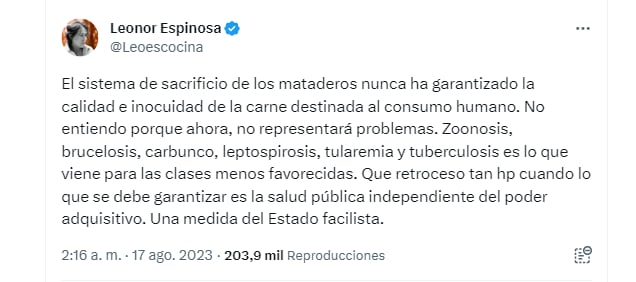 Leonor Espinosa
@Leoescocina

El sistema de sacrificio de los mataderos nunca ha garantizado la calidad e inocuidad de la carne destinada al consumo humano. No entiendo porque ahora, no representará problemas. Zoonosis, brucelosis, carbunco, leptospirosis, tularemia y tuberculosis es lo que viene para las clases menos favorecidas. Que retroceso tan hp cuando lo que se debe garantizar es la salud pública independiente del poder adquisitivo. Una medida del Estado facilista.

2:16 a. m. · 17 ago. 2023 · 203,9 mil Reproducciones